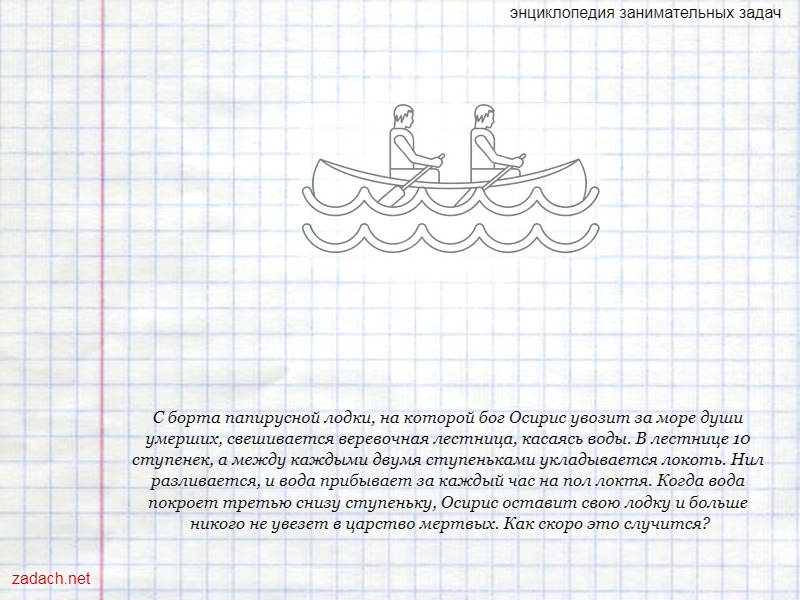 энциклопедия занимательных задач

С борта папирусной лодки, на которой бог Осирис увозит за море души умерших, свешивается веревочная лестница, касаясь воды. В лестнице 10 ступенек, а между каждыми двумя ступеньками укладывается локоть. Нил разливается, и вода прибывает за каждый час на пол локтя. Когда вода покроет третью снизу ступеньку, Осирис оставит свою лодку и больше никого не увезет в царство мертвых. Как скоро это случится?

zadach.net